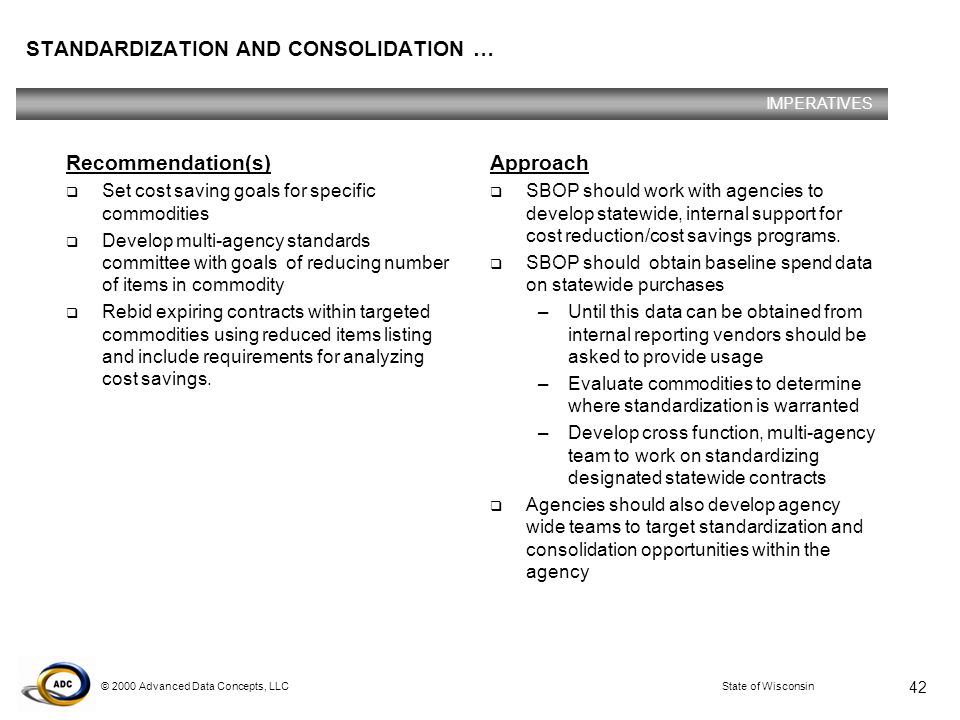 STANDARDIZATION AND CONSOLIDATION …

IMPERATIVES

Recommendation(s)

❑ Set cost saving goals for specific commodities

❑ Develop multi-agency standards committee with goals of reducing number of items in commodity

❑ Rebid expiring contracts within targeted commodities using reduced items listing and include requirements for analyzing cost savings.

Approach

❑ SBOP should work with agencies to develop statewide, internal support for cost reduction/cost savings programs.

❑ SBOP should obtain baseline spend data on statewide purchases

– Until this data can be obtained from internal reporting vendors should be asked to provide usage

– Evaluate commodities to determine where standardization is warranted

– Develop cross function, multi-agency team to work on standardizing designated statewide contracts

❑ Agencies should also develop agency wide teams to target standardization and consolidation opportunities within the agency

ADC

© 2000 Advanced Data Concepts, LLC

State of Wisconsin

42